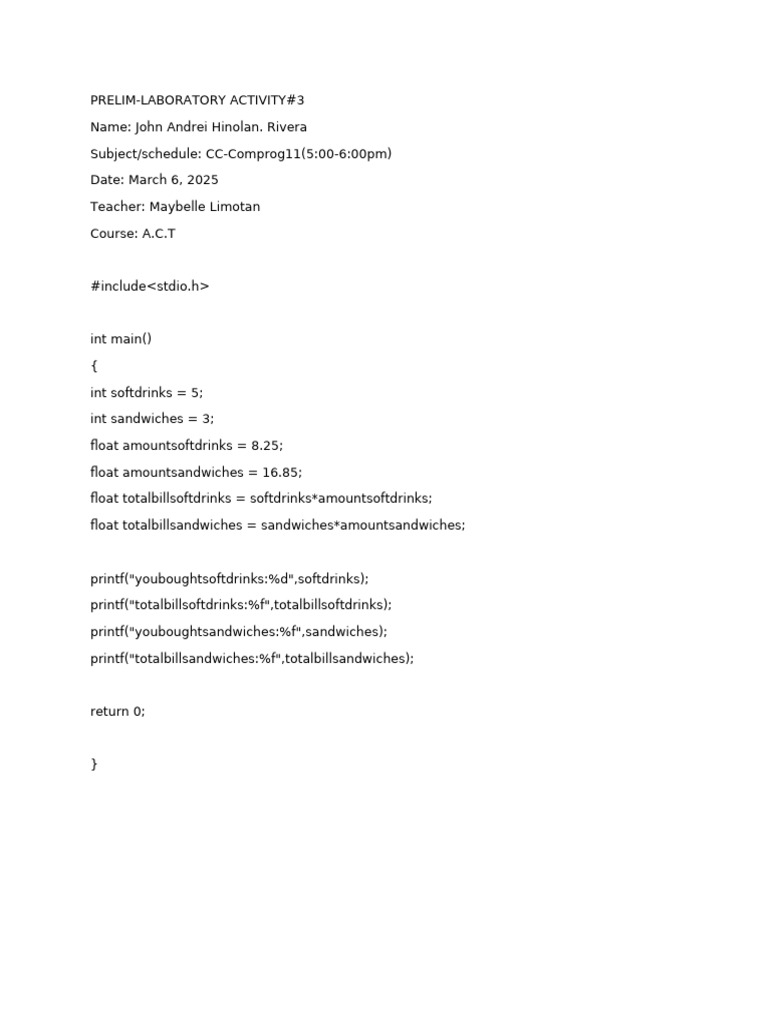 PRELIM-LABORATORY ACTIVITY#3

Name: John Andrei Hinolan. Rivera

Subject/schedule: CC-Comprog11(5:00-6:00pm)

Date: March 6, 2025

Teacher: Maybelle Limotan

Course: A.C.T

#include<stdio.h>

int main()

{

int softdrinks = 5;

int sandwiches = 3;

float amountsoftdrinks = 8.25;

float amountsandwiches = 16.85;

float totalbillsoftdrinks = softdrinks*amountsoftdrinks;

float totalbillsandwiches = sandwiches*amountsandwiches;

printf("youboughtsoftdrinks:%d",softdrinks);

printf("totalbillsoftdrinks:%f",totalbillsoftdrinks);

printf("youboughtsandwiches:%f",sandwiches);

printf("totalbillsandwiches:%f",totalbillsandwiches);

return 0;

}